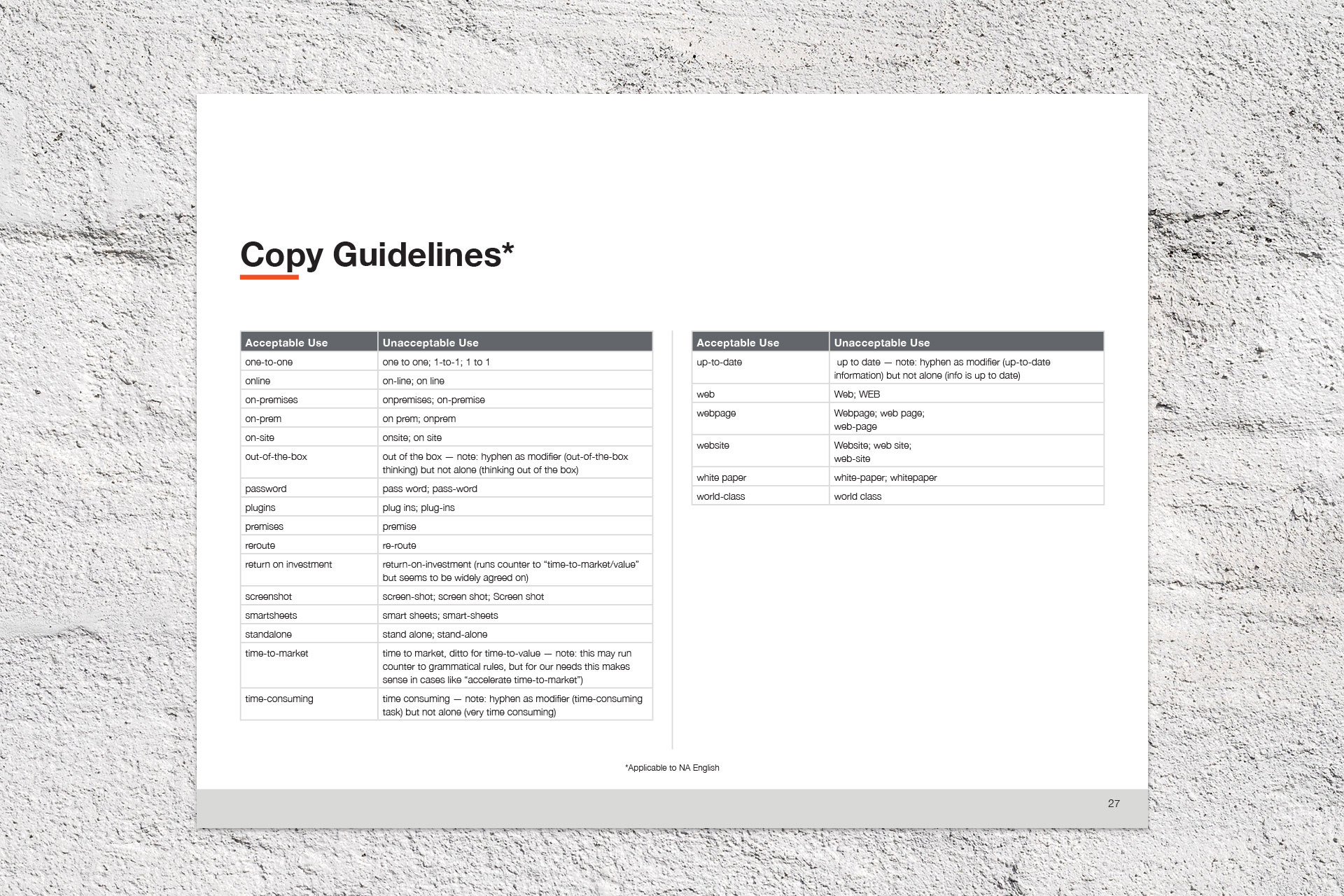 Copy Guidelines*

| Acceptable Use | Unacceptable Use |
|---|---|
| one-to-one | one to one; 1-to-1; 1 to 1 |
| online | on-line; on line |
| on-premises | onpremises; on-premise |
| on-prem | on prem; onprem |
| on-site | onsite; on site |
| out-of-the-box | out of the box — note: hyphen as modifier (out-of-the-box thinking) but not alone (thinking out of the box) |
| password | pass word; pass-word |
| plugins | plug ins; plug-ins |
| premises | premise |
| reroute | re-route |
| return on investment | return-on-investment (runs counter to “time-to-market/value” but seems to be widely agreed on) |
| screenshot | screen-shot; screen shot; Screen shot |
| smartsheets | smart sheets; smart-sheets |
| standalone | stand alone; stand-alone |
| time-to-market | time to market, ditto for time-to-value — note: this may run counter to grammatical rules, but for our needs this makes sense in cases like “accelerate time-to-market”) |
| time-consuming | time consuming — note: hyphen as modifier (time-consuming task) but not alone (very time consuming) |

| Acceptable Use | Unacceptable Use |
|---|---|
| up-to-date | up to date — note: hyphen as modifier (up-to-date information) but not alone (info is up to date) |
| web | Web; WEB |
| webpage | Webpage; web page; web-page |
| website | Website; web site; web-site |
| white paper | white-paper; whitepaper |
| world-class | world class |

*Applicable to NA English

27